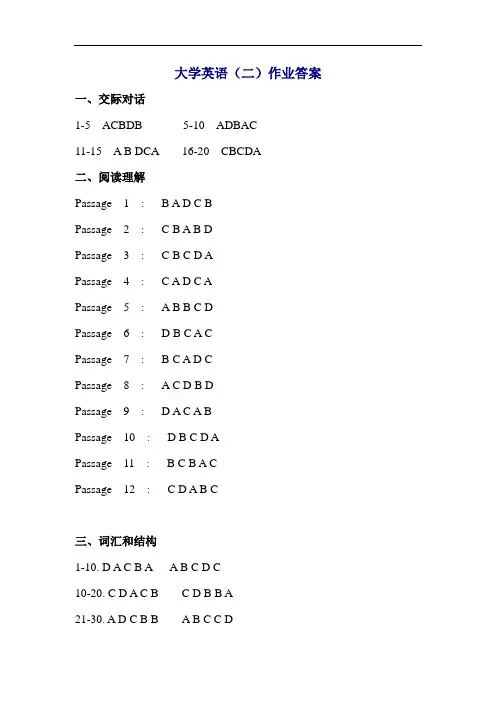 大学英语（二）作业答案

一、交际对话

1-5 ACBDB 5-10 ADBAC

11-15 A B DCA 16-20 CBCDA

二、阅读理解

Passage 1 : B A D C B

Passage 2 : C B A B D

Passage 3 : C B C D A

Passage 4 : C A D C A

Passage 5 : A B B C D

Passage 6 : D B C A C

Passage 7 : B C A D C

Passage 8 : A C D B D

Passage 9 : D A C A B

Passage 10 : D B C D A

Passage 11 : B C B A C

Passage 12 : C D A B C

三、词汇和结构

1-10. D A C B A A B C D C

10-20. C D A C B C D B B A

21-30. A D C B B A B C C D